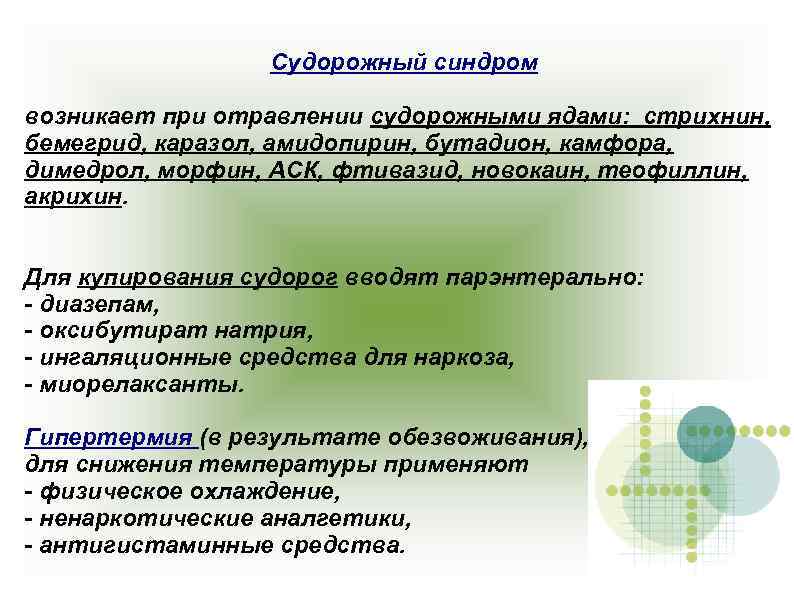 Судорожный синдром

возникает при отравлении судорожными ядами: стрихнин, бемегрид, каразол, амидопирин, бутадион, камфора, димедрол, морфин, АСК, фтивазид, новокаин, теофиллин, акрихин.

Для купирования судорог вводят парэнтерально:
- диазепам,
- оксибутират натрия,
- ингаляционные средства для наркоза,
- миорелаксанты.

Гипертермия (в результате обезвоживания), для снижения температуры применяют
- физическое охлаждение,
- ненаркотические аналгетики,
- антигистаминные средства.